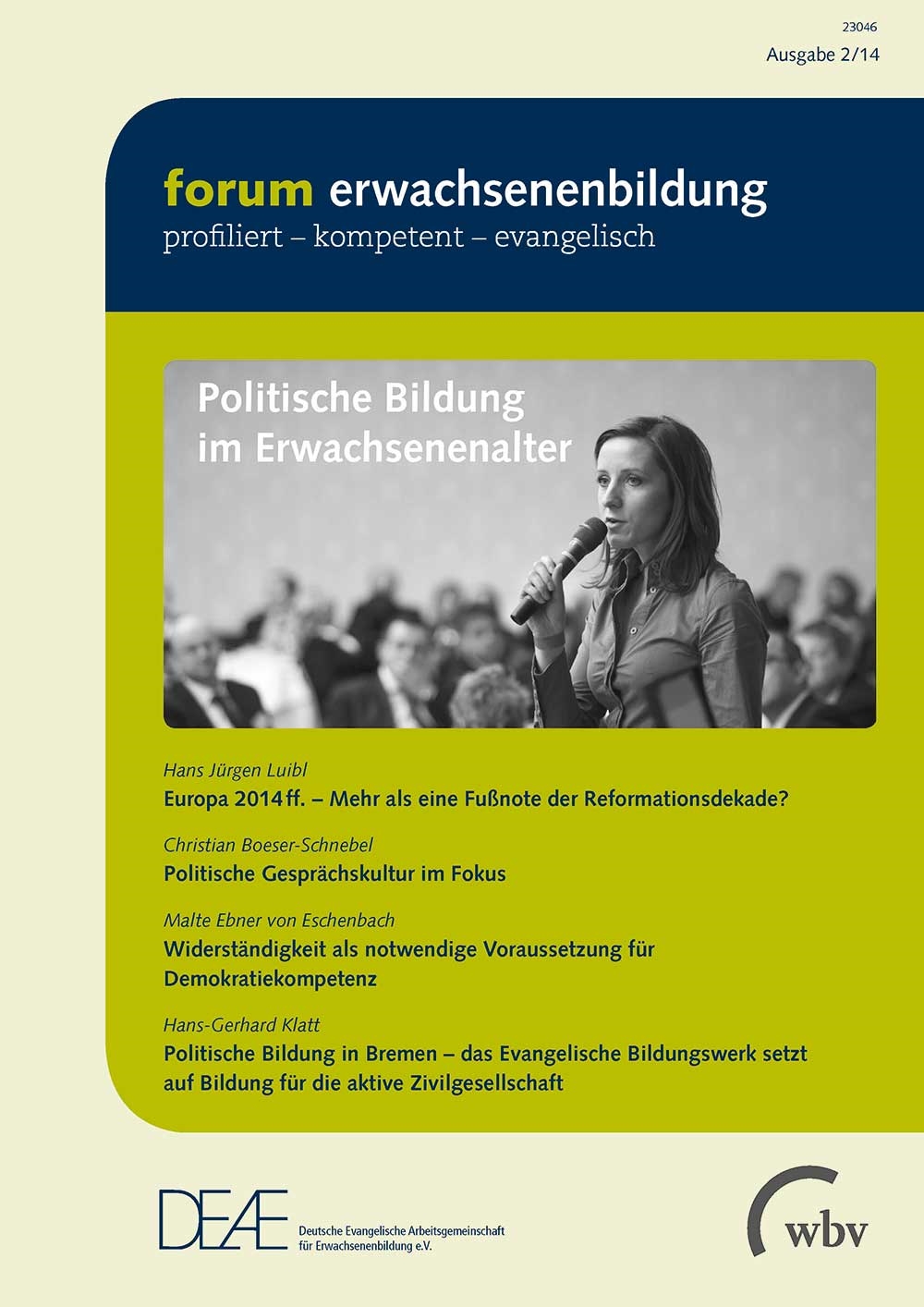 23046
Ausgabe 2/14

forum erwachsenenbildung
profiliert – kompetent – evangelisch

Politische Bildung im Erwachsenenalter

Hans Jürgen Luibl
Europa 2014 ff. – Mehr als eine Fußnote der Reformationsdekade?

Christian Boeser-Schnebel
Politische Gesprächskultur im Fokus

Malte Ebner von Eschenbach
Widerständigkeit als notwendige Voraussetzung für Demokratiekompetenz

Hans-Gerhard Klatt
Politische Bildung in Bremen – das Evangelische Bildungswerk setzt auf Bildung für die aktive Zivilgesellschaft

DEAE
Deutsche Evangelische Arbeitsgemeinschaft für Erwachsenenbildung e.V.

wbv